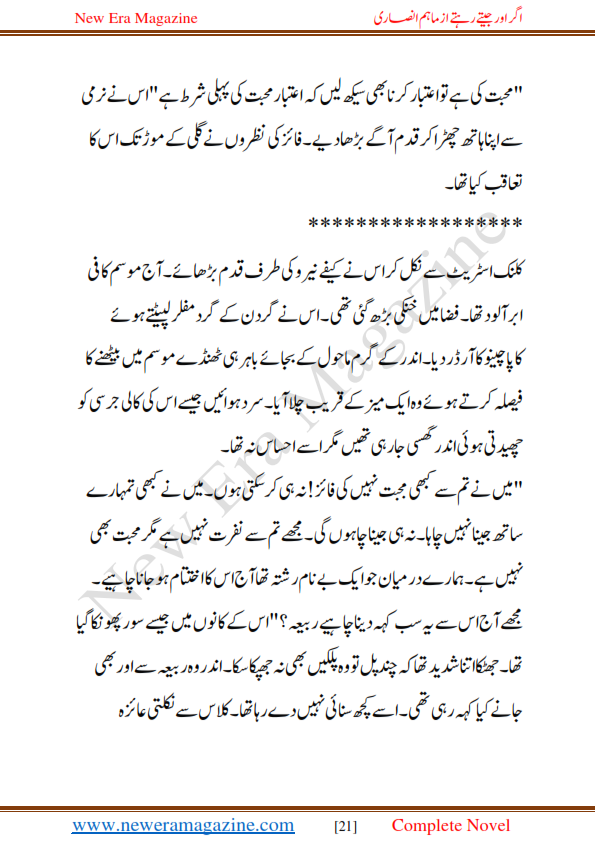 New Era Magazine

اگر اور جیتے رہتے از ماہم انصاری

"محبت کی ہے تو اعتبار کرنا بھی سیکھ لیں کہ اعتبار محبت کی پہلی شرط ہے" اس نے نرمی سے اپنا ہاتھ چھڑا کر قدم آگے بڑھا دیے۔ فائز کی نظروں نے گلی کے موڑ تک اس کا تعاقب کیا تھا۔

******************

کلنک اسٹریٹ سے نکل کر اس نے کیفے نیرو کی طرف قدم بڑھائے۔ آج موسم کافی ابر آلود تھا۔ فضا میں خنکی بڑھ گئی تھی۔ اس نے گردن کے گرد مفلر لپیٹتے ہوئے کاپاچینو کا آرڈر دیا۔ اندر کے گرم ماحول کے بجائے باہر ہی ٹھنڈے موسم میں بیٹھنے کا فیصلہ کرتے ہوئے وہ ایک میز کے قریب چلا آیا۔ سرد ہوائیں جیسے اس کی کالی جرسی کو چھیدتی ہوئی اندر گھسی جا رہی تھیں مگر اسے احساس نہ تھا۔

"میں نے تم سے کبھی محبت نہیں کی فائز! نہ ہی کر سکتی ہوں۔ میں نے کبھی تمہارے ساتھ جینا نہیں چاہا۔ نہ ہی جینا چاہوں گی۔ مجھے تم سے نفرت نہیں ہے مگر محبت بھی نہیں ہے۔ ہمارے درمیان جو ایک بے نام رشتہ تھا آج اس کا اختتام ہو جانا چاہیے۔

مجھے آج اس سے یہ سب کہہ دینا چاہیے ربیعہ؟" اس کے کانوں میں جیسے سور پھونکا گیا تھا۔ جھٹکا اتنا شدید تھا کہ چند پل تو وہ پلکیں بھی نہ جھپکا سکا۔ اندر وہ ربیعہ سے اور بھی جانے کیا کہہ رہی تھی۔ اسے کچھ سنائی نہیں دے رہا تھا۔ کلاس سے نکلتی عائزہ

New Era Magazine

www.neweramagazine.com [21] Complete Novel